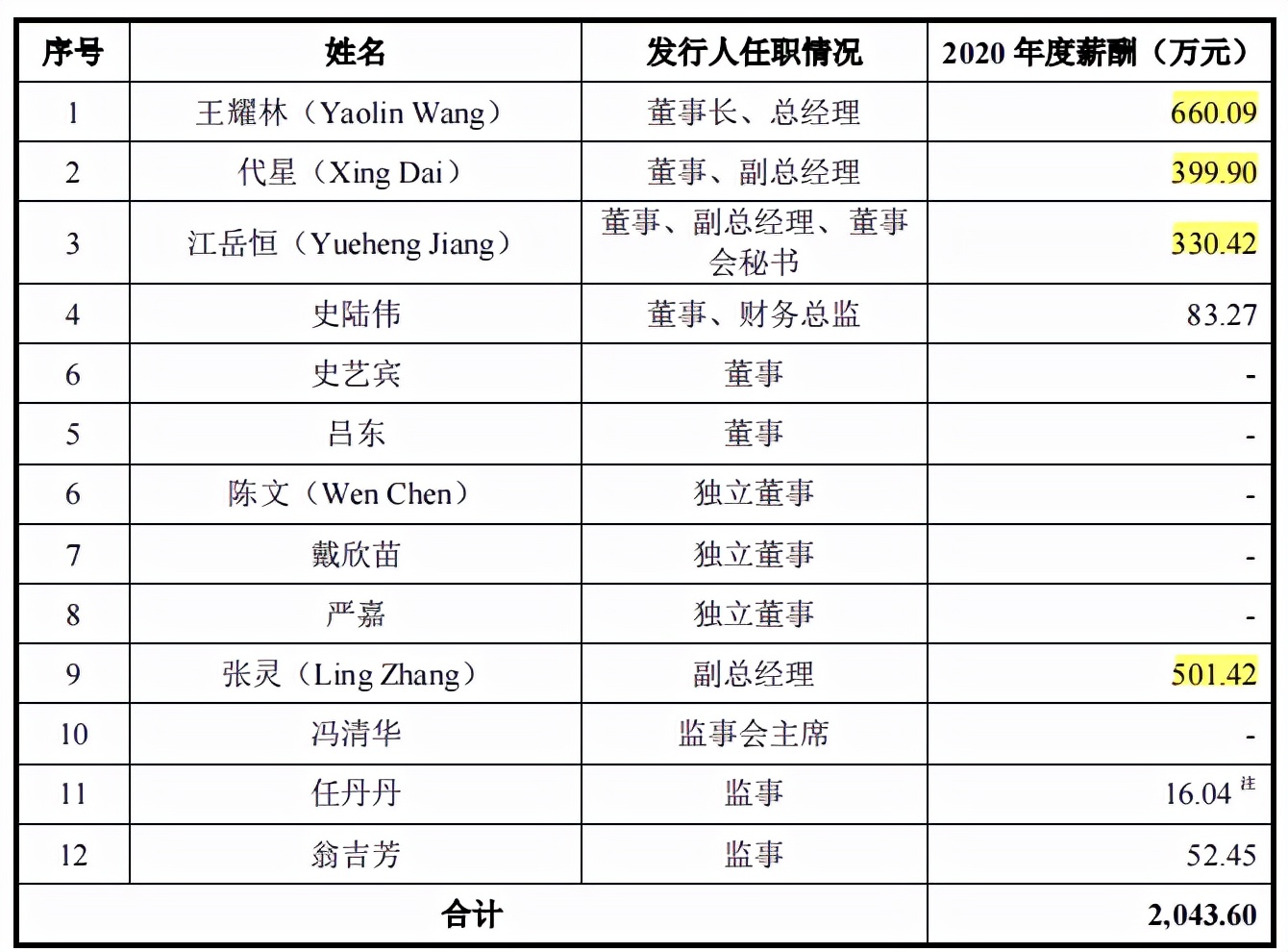 | 序号 | 姓名 | 发行人任职情况 | 2020 年度薪酬（万元） |
|---|---|---|---|
| 1 | 王耀林（Yaolin Wang） | 董事长、总经理 | 660.09 |
| 2 | 代星（Xing Dai） | 董事、副总经理 | 399.90 |
| 3 | 江岳恒（Yueheng Jiang） | 董事、副总经理、董事会秘书 | 330.42 |
| 4 | 史陆伟 | 董事、财务总监 | 83.27 |
| 6 | 史艺宾 | 董事 | - |
| 5 | 吕东 | 董事 | - |
| 6 | 陈文（Wen Chen） | 独立董事 | - |
| 7 | 戴欣苗 | 独立董事 | - |
| 8 | 严嘉 | 独立董事 | - |
| 9 | 张灵（Ling Zhang） | 副总经理 | 501.42 |
| 10 | 冯清华 | 监事会主席 | - |
| 11 | 任丹丹 | 监事 | 16.04 注 |
| 12 | 翁吉芳 | 监事 | 52.45 |
| 合计 | | | 2,043.60 |